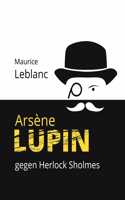 Maurice
Leblanc

Arsène
LUPIN

gegen Herlock Sholmes